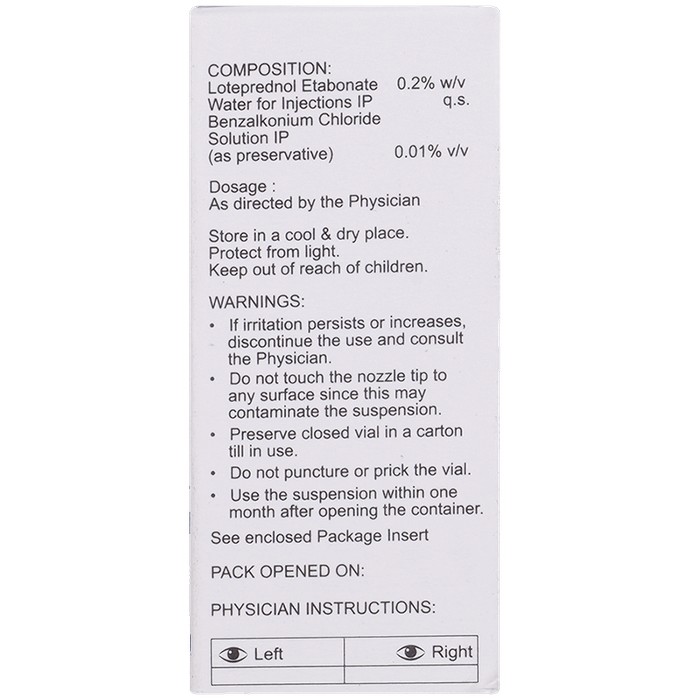 COMPOSITION:
Loteprednol Etabonate 0.2% w/v
Water for Injections IP q.s.
Benzalkonium Chloride Solution IP
(as preservative) 0.01% v/v

Dosage :
As directed by the Physician

Store in a cool & dry place.
Protect from light.
Keep out of reach of children.

WARNINGS:
• If irritation persists or increases, discontinue the use and consult the Physician.
• Do not touch the nozzle tip to any surface since this may contaminate the suspension.
• Preserve closed vial in a carton till in use.
• Do not puncture or prick the vial.
• Use the suspension within one month after opening the container.

See enclosed Package Insert

PACK OPENED ON:

PHYSICIAN INSTRUCTIONS:

| Left | Right |
|---|---|
| | |